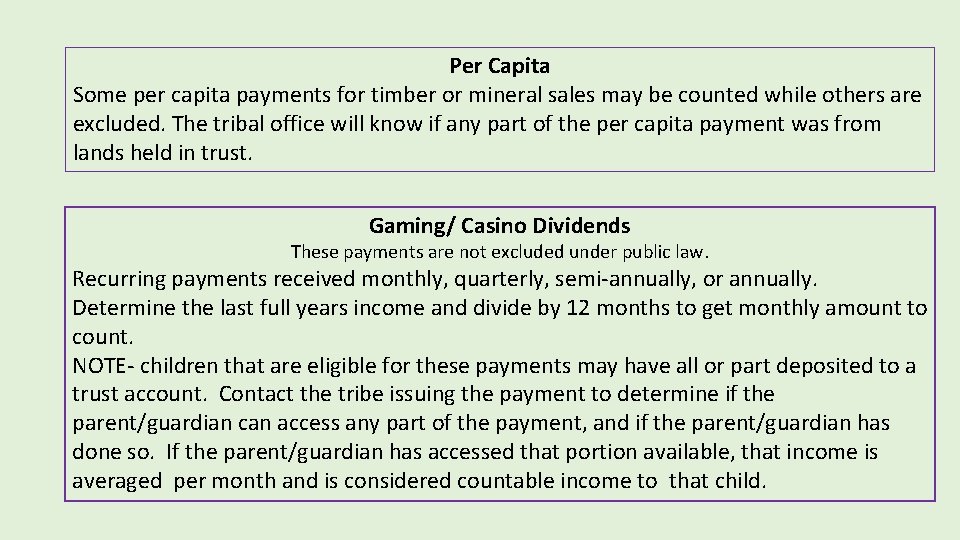 Per Capita
Some per capita payments for timber or mineral sales may be counted while others are excluded. The tribal office will know if any part of the per capita payment was from lands held in trust.

Gaming/ Casino Dividends
These payments are not excluded under public law.
Recurring payments received monthly, quarterly, semi-annually, or annually.
Determine the last full years income and divide by 12 months to get monthly amount to count.
NOTE- children that are eligible for these payments may have all or part deposited to a trust account. Contact the tribe issuing the payment to determine if the parent/guardian can access any part of the payment, and if the parent/guardian has done so. If the parent/guardian has accessed that portion available, that income is averaged per month and is considered countable income to that child.